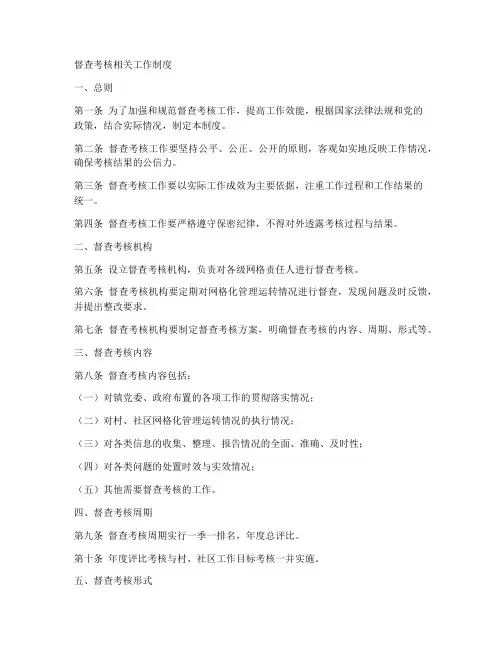 督查考核相关工作制度

一、总则

第一条 为了加强和规范督查考核工作，提高工作效能，根据国家法律法规和党的政策，结合实际情况，制定本制度。

第二条 督查考核工作要坚持公平、公正、公开的原则，客观如实地反映工作情况，确保考核结果的公信力。

第三条 督查考核工作要以实际工作成效为主要依据，注重工作过程和工作结果的统一。

第四条 督查考核工作要严格遵守保密纪律，不得对外透露考核过程与结果。

二、督查考核机构

第五条 设立督查考核机构，负责对各级网格责任人进行督查考核。

第六条 督查考核机构要定期对网格化管理运转情况进行督查，发现问题及时反馈，并提出整改要求。

第七条 督查考核机构要制定督查考核方案，明确督查考核的内容、周期、形式等。

三、督查考核内容

第八条 督查考核内容包括：

（一）对镇党委、政府布置的各项工作的贯彻落实情况；

（二）对村、社区网格化管理运转情况的执行情况；

（三）对各类信息的收集、整理、报告情况的全面、准确、及时性；

（四）对各类问题的处置时效与实效情况；

（五）其他需要督查考核的工作。

四、督查考核周期

第九条 督查考核周期实行一季一排名，年度总评比。

第十条 年度评比考核与村、社区工作目标考核一并实施。

五、督查考核形式